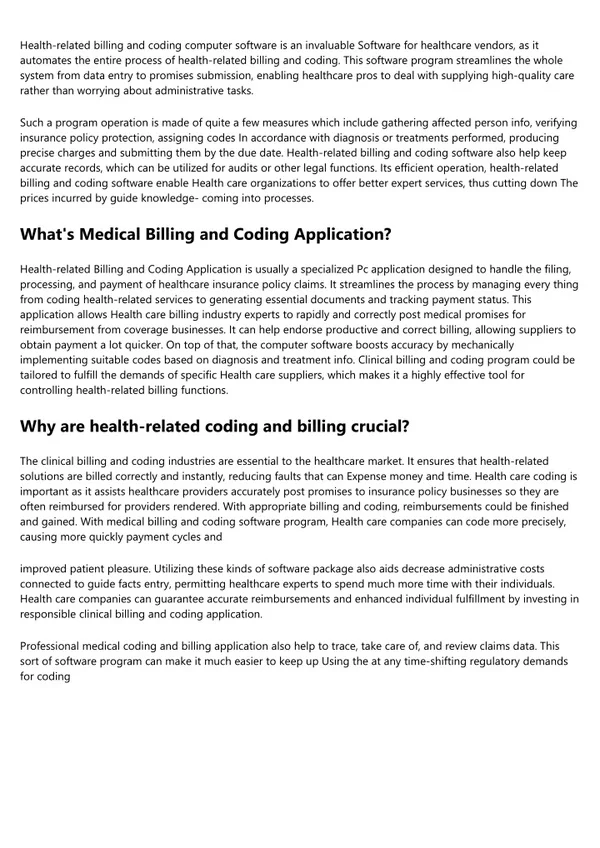 Health-related billing and coding computer software is an invaluable Software for healthcare vendors, as it automates the entire process of health-related billing and coding. This software program streamlines the whole system from data entry to promises submission, enabling healthcare pros to deal with supplying high-quality care rather than worrying about administrative tasks.

Such a program operation is made of quite a few measures which include gathering affected person info, verifying insurance policy protection, assigning codes In accordance with diagnosis or treatments performed, producing precise charges and submitting them by the due date. Health-related billing and coding software also help keep accurate records, which can be utilized for audits or other legal functions. Its efficient operation, health-related billing and coding software enable Health care organizations to offer better expert services, thus cutting down The prices incurred by guide knowledge- coming into processes.

What's Medical Billing and Coding Application?

Health-related Billing and Coding Application is usually a specialized Pc application designed to handle the filing, processing, and payment of healthcare insurance policy claims. It streamlines the process by managing every thing from coding health-related services to generating essential documents and tracking payment status. This application allows Health care billing industry experts to rapidly and correctly post medical promises for reimbursement from coverage businesses. It can help endorse productive and correct billing, allowing suppliers to obtain payment a lot quicker. On top of that, the computer software boosts accuracy by mechanically implementing suitable codes based on diagnosis and treatment info. Clinical billing and coding program could be tailored to fulfill the demands of specific Health care suppliers, which makes it a highly effective tool for controlling health-related billing functions.

Why are health-related coding and billing crucial?

The clinical billing and coding industries are essential to the healthcare market. It ensures that health-related solutions are billed correctly and instantly, reducing faults that can Expense money and time. Health care coding is important as it assists healthcare providers accurately post promises to insurance policy businesses so they are often reimbursed for providers rendered. With appropriate billing and coding, reimbursements could be finished and gained. With medical billing and coding software program, Health care companies can code more precisely, causing more quickly payment cycles and

improved patient pleasure. Utilizing these kinds of software package also aids decrease administrative costs connected to guide facts entry, permitting healthcare experts to spend much more time with their individuals. Health care companies can guarantee accurate reimbursements and enhanced individual fulfillment by investing in responsible clinical billing and coding application.

Professional medical coding and billing application also help to trace, take care of, and review claims data. This sort of software program can make it much easier to keep up Using the at any time-shifting regulatory demands for coding